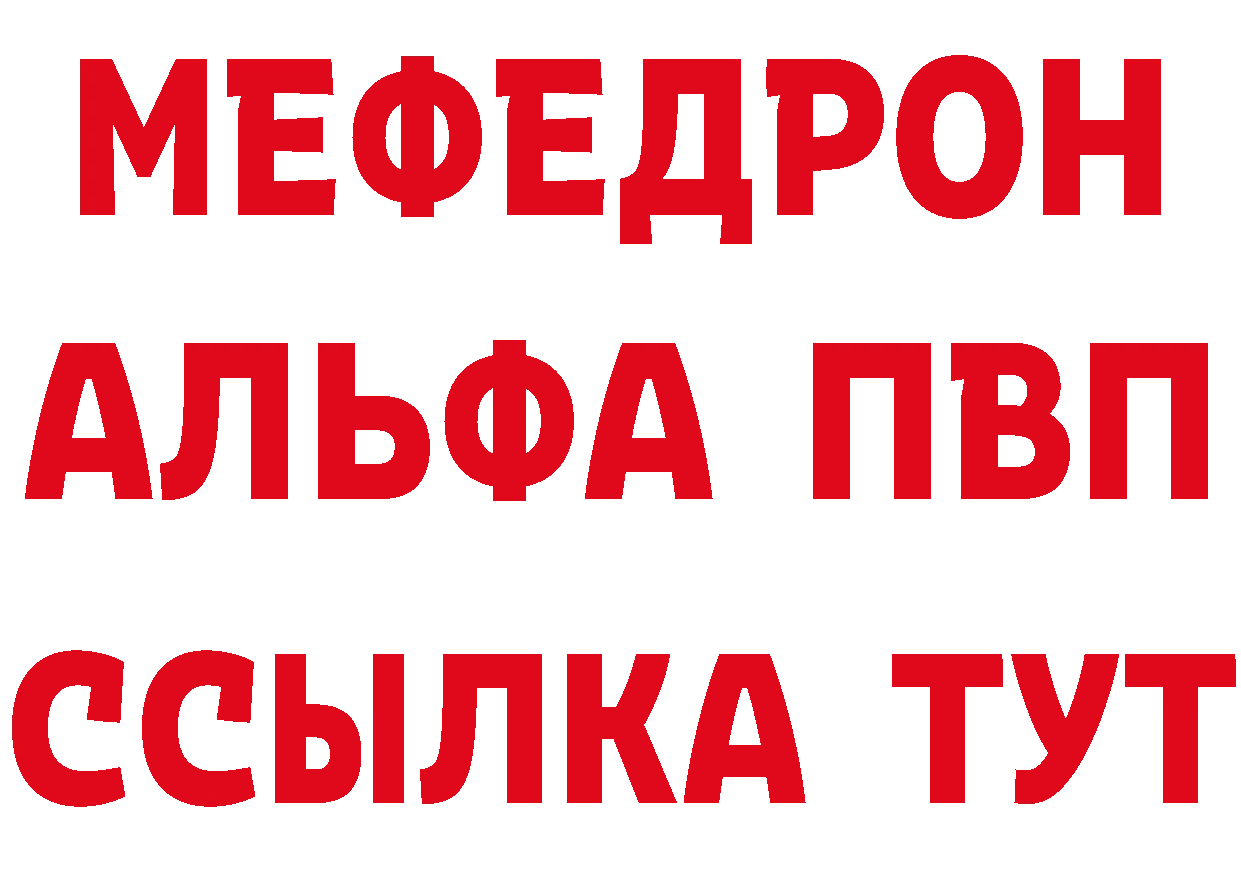 МЕФЕДРОН
АЛЬФА ПВП
ССЫЛКА ТУТ